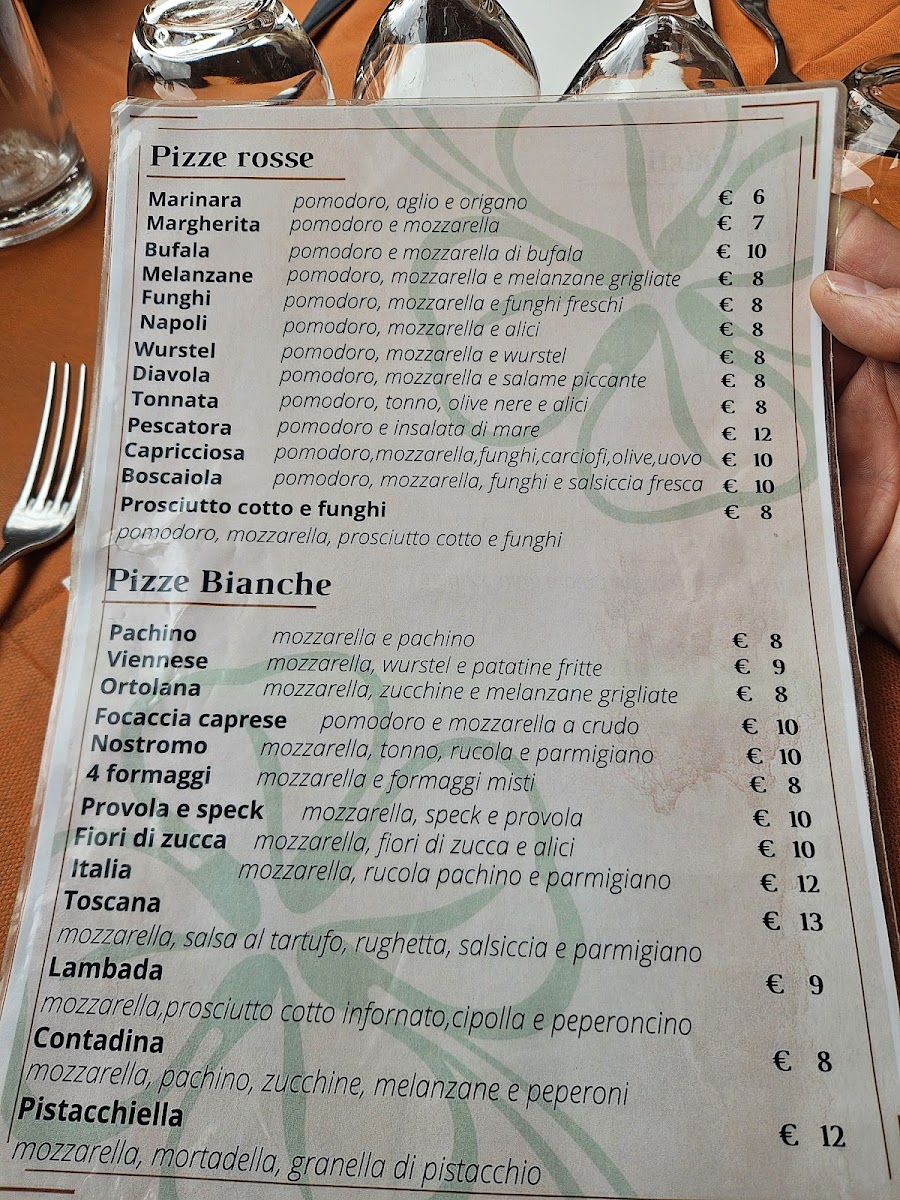 Pizze rosse

Marinara pomodoro, aglio e origano € 6
Margherita pomodoro e mozzarella € 7
Bufala pomodoro e mozzarella di bufala € 10
Melanzane pomodoro, mozzarella e melanzane grigliate € 8
Funghi pomodoro, mozzarella e funghi freschi € 8
Napoli pomodoro, mozzarella e alici € 8
Wurstel pomodoro, mozzarella e wurstel € 8
Diavola pomodoro, mozzarella e salame piccante € 8
Tonnata pomodoro, tonno, olive nere e alici € 8
Pescatora pomodoro e insalata di mare € 12
Capricciosa pomodoro,mozzarella,funghi,carciofi,olive,uovo € 10
Boscaiola pomodoro, mozzarella, funghi e salsiccia fresca € 10
Prosciutto cotto e funghi € 8
pomodoro, mozzarella, prosciutto cotto e funghi

Pizze Bianche

Pachino mozzarella e pachino € 8
Viennese mozzarella, wurstel e patatine fritte € 9
Ortolana mozzarella, zucchine e melanzane grigliate € 8
Focaccia caprese pomodoro e mozzarella a crudo € 10
Nostromo mozzarella, tonno, rucola e parmigiano € 10
4 formaggi mozzarella e formaggi misti € 8
Provola e speck mozzarella, speck e provola € 10
Fiori di zucca mozzarella, fiori di zucca e alici € 10
Italia mozzarella, rucola pachino e parmigiano € 12
Toscana € 13
mozzarella, salsa al tartufo, rughetta, salsiccia e parmigiano
Lambada € 9
mozzarella,prosciutto cotto infornato,cipolla e peperoncino
Contadina € 8
mozzarella, pachino, zucchine, melanzane e peperoni
Pistacchiella € 12
mozzarella, mortadella, granella di pistacchio